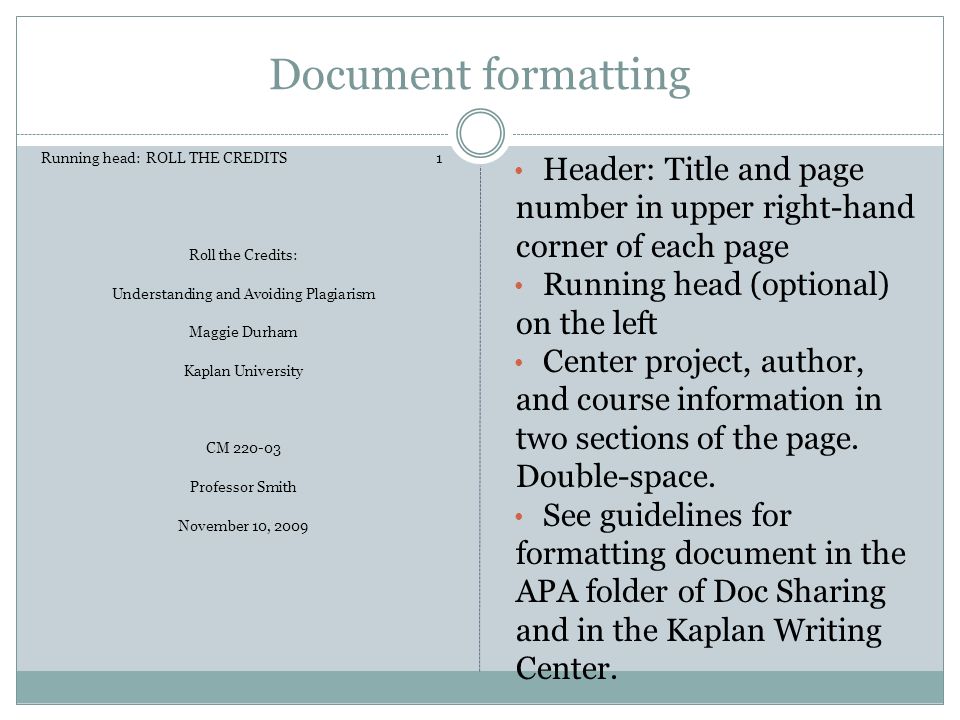 Document formatting

Running head: ROLL THE CREDITS 1

Roll the Credits:

Understanding and Avoiding Plagiarism

Maggie Durham

Kaplan University

CM 220-03

Professor Smith

November 10, 2009

• Header: Title and page number in upper right-hand corner of each page
• Running head (optional) on the left
• Center project, author, and course information in two sections of the page. Double-space.
• See guidelines for formatting document in the APA folder of Doc Sharing and in the Kaplan Writing Center.